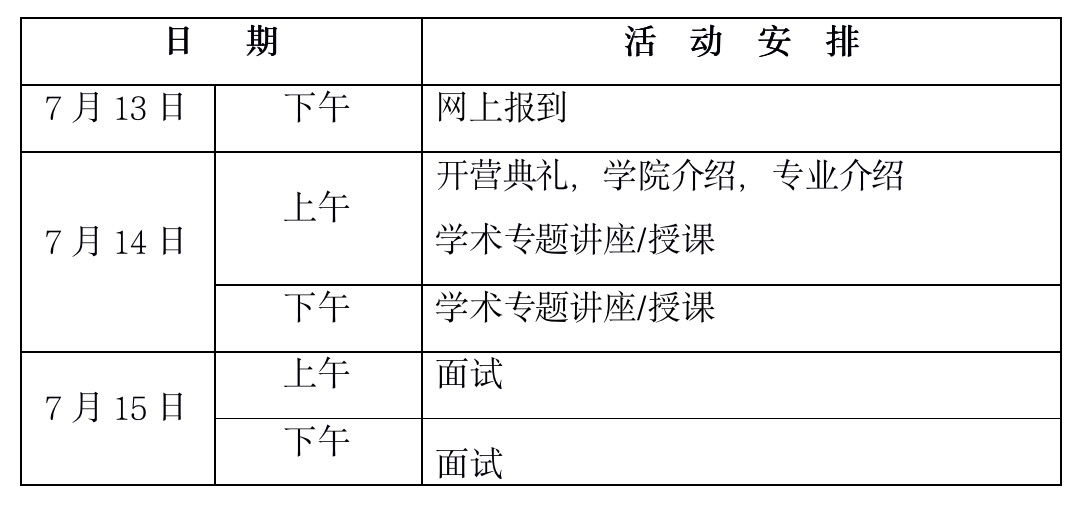 | 日　期 | | 活 动 安 排 |
|---|---|---|
| 7月13日 | 下午 | 网上报到 |
| 7月14日 | 上午 | 开营典礼，学院介绍，专业介绍 学术专题讲座/授课 |
| | 下午 | 学术专题讲座/授课 |
| 7月15日 | 上午 | 面试 |
| | 下午 | 面试 |